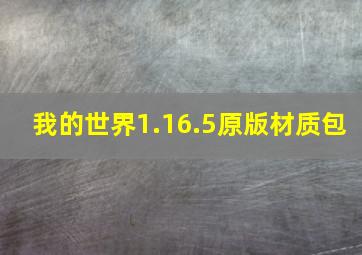 我的世界1.16.5原版材质包